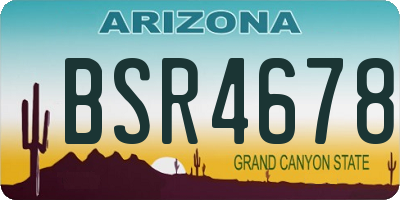 ARIZONA

BSR4678

GRAND CANYON STATE